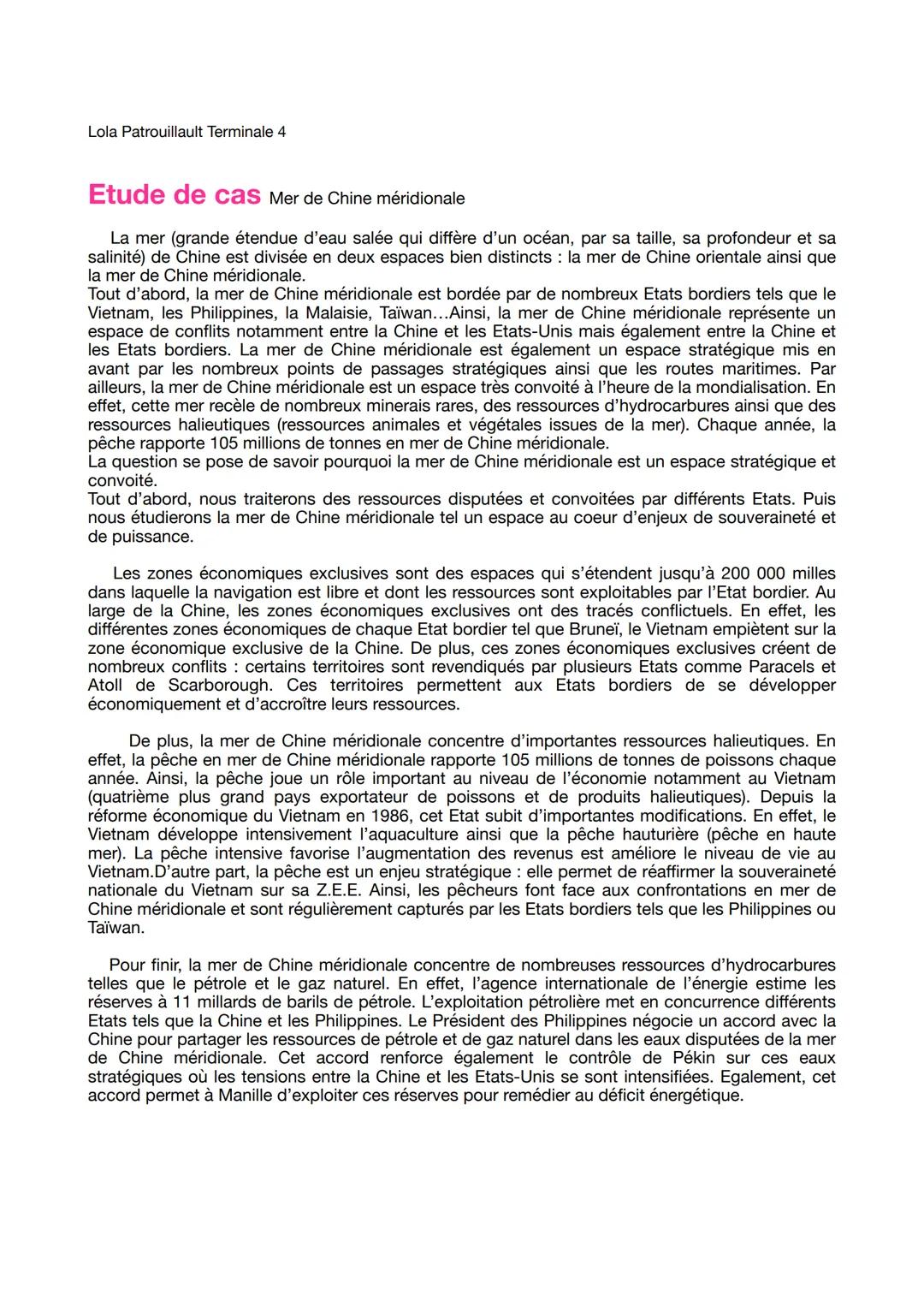 Lola Patrouillault Terminale 4

Etude de cas Mer de Chine méridionale

La mer (grande étendue d'eau salée qui diffère d'un océan, par sa taille, sa profondeur et sa salinité) de Chine est divisée en deux espaces bien distincts : la mer de Chine orientale ainsi que la mer de Chine méridionale.
Tout d'abord, la mer de Chine méridionale est bordée par de nombreux Etats bordiers tels que le Vietnam, les Philippines, la Malaisie, Taïwan…Ainsi, la mer de Chine méridionale représente un espace de conflits notamment entre la Chine et les Etats-Unis mais également entre la Chine et les Etats bordiers. La mer de Chine méridionale est également un espace stratégique mis en avant par les nombreux points de passages stratégiques ainsi que les routes maritimes. Par ailleurs, la mer de Chine méridionale est un espace très convoité à l'heure de la mondialisation. En effet, cette mer recèle de nombreux minerais rares, des ressources d'hydrocarbures ainsi que des ressources halieutiques (ressources animales et végétales issues de la mer). Chaque année, la pêche rapporte 105 millions de tonnes en mer de Chine méridionale.
La question se pose de savoir pourquoi la mer de Chine méridionale est un espace stratégique et convoité.
Tout d'abord, nous traiterons des ressources disputées et convoitées par différents Etats. Puis nous étudierons la mer de Chine méridionale tel un espace au coeur d'enjeux de souveraineté et de puissance.

Les zones économiques exclusives sont des espaces qui s'étendent jusqu'à 200 000 milles dans laquelle la navigation est libre et dont les ressources sont exploitables par l'Etat bordier. Au large de la Chine, les zones économiques exclusives ont des tracés conflictuels. En effet, les différentes zones économiques de chaque Etat bordier tel que Bruneï, le Vietnam empiètent sur la zone économique exclusive de la Chine. De plus, ces zones économiques exclusives créent de nombreux conflits : certains territoires sont revendiqués par plusieurs Etats comme Paracels et Atoll de Scarborough. Ces territoires permettent aux Etats bordiers de se développer économiquement et d'accroître leurs ressources.

De plus, la mer de Chine méridionale concentre d'importantes ressources halieutiques. En effet, la pêche en mer de Chine méridionale rapporte 105 millions de tonnes de poissons chaque année. Ainsi, la pêche joue un rôle important au niveau de l'économie notamment au Vietnam (quatrième plus grand pays exportateur de poissons et de produits halieutiques). Depuis la réforme économique du Vietnam en 1986, cet Etat subit d'importantes modifications. En effet, le Vietnam développe intensivement l'aquaculture ainsi que la pêche hauturière (pêche en haute mer). La pêche intensive favorise l'augmentation des revenus est améliore le niveau de vie au Vietnam.D'autre part, la pêche est un enjeu stratégique : elle permet de réaffirmer la souveraineté nationale du Vietnam sur sa Z.E.E. Ainsi, les pêcheurs font face aux confrontations en mer de Chine méridionale et sont régulièrement capturés par les Etats bordiers tels que les Philippines ou Taïwan.

Pour finir, la mer de Chine méridionale concentre de nombreuses ressources d'hydrocarbures telles que le pétrole et le gaz naturel. En effet, l'agence internationale de l'énergie estime les réserves à 11 millards de barils de pétrole. L'exploitation pétrolière met en concurrence différents Etats tels que la Chine et les Philippines. Le Président des Philippines négocie un accord avec la Chine pour partager les ressources de pétrole et de gaz naturel dans les eaux disputées de la mer de Chine méridionale. Cet accord renforce également le contrôle de Pékin sur ces eaux stratégiques où les tensions entre la Chine et les Etats-Unis se sont intensifiées. Egalement, cet accord permet à Manille d'exploiter ces réserves pour remédier au déficit énergétique.